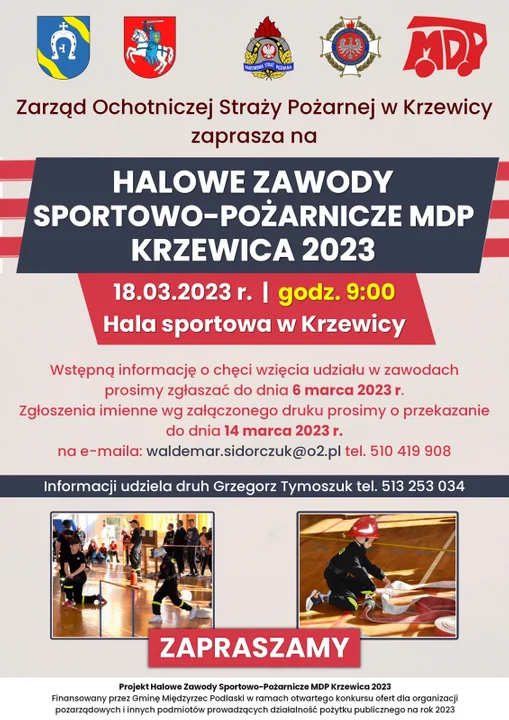 MDP

Zarząd Ochotniczej Straży Pożarnej w Krzewicy zaprasza na

HALOWE ZAWODY
SPORTOWO-POŻARNICZE MDP
KRZEWICA 2023

18.03.2023 r. | godz. 9:00
Hala sportowa w Krzewicy

Wstępną informację o chęci wzięcia udziału w zawodach prosimy zgłaszać do dnia 6 marca 2023 r.
Zgłoszenia imienne wg załączonego druku prosimy o przekazanie do dnia 14 marca 2023 r.
na e-maila: waldemar.sidorczuk@o2.pl tel. 510 419 908

Informacji udziela druh Grzegorz Tymoszuk tel. 513 253 034

ZAPRASZAMY

Projekt Halowe Zawody Sportowo-Pożarnicze MDP Krzewica 2023
Finansowany przez Gminę Międzyrzec Podlaski w ramach otwartego konkursu ofert dla organizacji pozarządowych i innych podmiotów prowadzących działalność pożytku publicznego na rok 2023